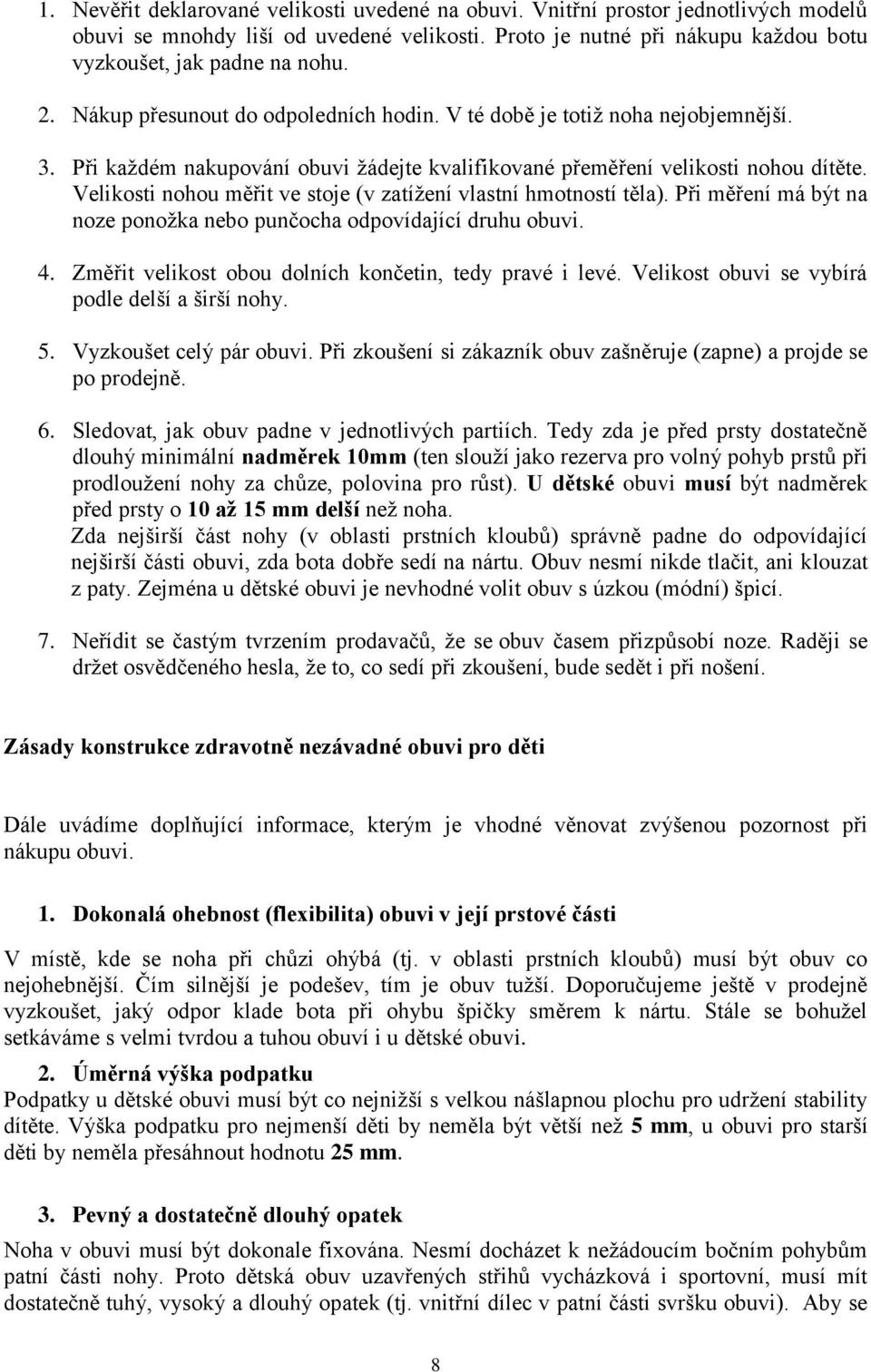 1. Nevěřit deklarované velikosti uvedené na obuvi. Vnitřní prostor jednotlivých modelů obuvi se mnohdy liší od uvedené velikosti. Proto je nutné při nákupu každou botu vyzkoušet, jak padne na nohu.

2. Nákup přesunout do odpoledních hodin. V té době je totiž noha nejobjemnější.

3. Při každém nakupování obuvi žádejte kvalifikované přeměření velikosti nohou dítěte. Velikosti nohou měřit ve stoje (v zatížení vlastní hmotností těla). Při měření má být na noze ponožka nebo punčocha odpovídající druhu obuvi.

4. Změřit velikost obou dolních končetin, tedy pravé i levé. Velikost obuvi se vybírá podle delší a širší nohy.

5. Vyzkoušet celý pár obuvi. Při zkoušení si zákazník obuv zašněruje (zapne) a projde se po prodejně.

6. Sledovat, jak obuv padne v jednotlivých partiích. Tedy zda je před prsty dostatečně dlouhý minimální nadměrek 10mm (ten slouží jako rezerva pro volný pohyb prstů při prodloužení nohy za chůze, polovina pro růst). U dětské obuvi musí být nadměrek před prsty o 10 až 15 mm delší než noha.
Zda nejširší část nohy (v oblasti prstních kloubů) správně padne do odpovídající nejširší části obuvi, zda bota dobře sedí na nártu. Obuv nesmí nikde tlačit, ani klouzat z paty. Zejména u dětské obuvi je nevhodné volit obuv s úzkou (módní) špicí.

7. Neřídit se častým tvrzením prodavačů, že se obuv časem přizpůsobí noze. Raději se držet osvědčeného hesla, že to, co sedí při zkoušení, bude sedět i při nošení.

Zásady konstrukce zdravotně nezávadné obuvi pro děti

Dále uvádíme doplňující informace, kterým je vhodné věnovat zvýšenou pozornost při nákupu obuvi.

1. Dokonalá ohebnost (flexibilita) obuvi v její prstové části

V místě, kde se noha při chůzi ohýbá (tj. v oblasti prstních kloubů) musí být obuv co nejohebnější. Čím silnější je podešev, tím je obuv tužší. Doporučujeme ještě v prodejně vyzkoušet, jaký odpor klade bota při ohybu špičky směrem k nártu. Stále se bohužel setkáváme s velmi tvrdou a tuhou obuví i u dětské obuvi.

2. Úměrná výška podpatku
Podpatky u dětské obuvi musí být co nejnižší s velkou nášlapnou plochu pro udržení stability dítěte. Výška podpatku pro nejmenší děti by neměla být větší než 5 mm, u obuvi pro starší děti by neměla přesáhnout hodnotu 25 mm.

3. Pevný a dostatečně dlouhý opatek
Noha v obuvi musí být dokonale fixována. Nesmí docházet k nežádoucím bočním pohybům patní části nohy. Proto dětská obuv uzavřených střihů vycházková i sportovní, musí mít dostatečně tuhý, vysoký a dlouhý opatek (tj. vnitřní dílec v patní části svršku obuvi). Aby se

8